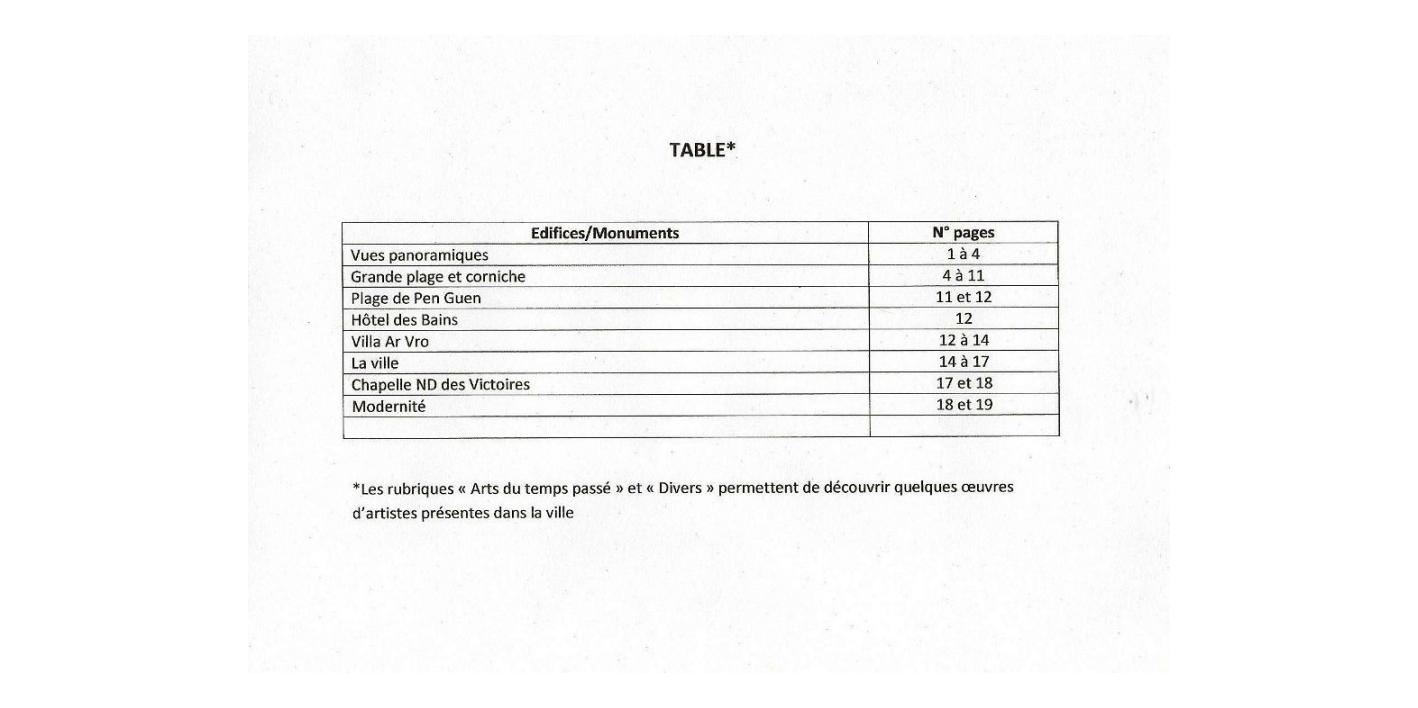 TABLE*

| Edifices/Monuments | N° pages |
|---|---|
| Vues panoramiques | 1 à 4 |
| Grande plage et corniche | 4 à 11 |
| Plage de Pen Guen | 11 et 12 |
| Hôtel des Bains | 12 |
| Villa Ar Vro | 12 à 14 |
| La ville | 14 à 17 |
| Chapelle ND des Victoires | 17 et 18 |
| Modernité | 18 et 19 |
| | |

*Les rubriques « Arts du temps passé » et « Divers » permettent de découvrir quelques œuvres d'artistes présentes dans la ville